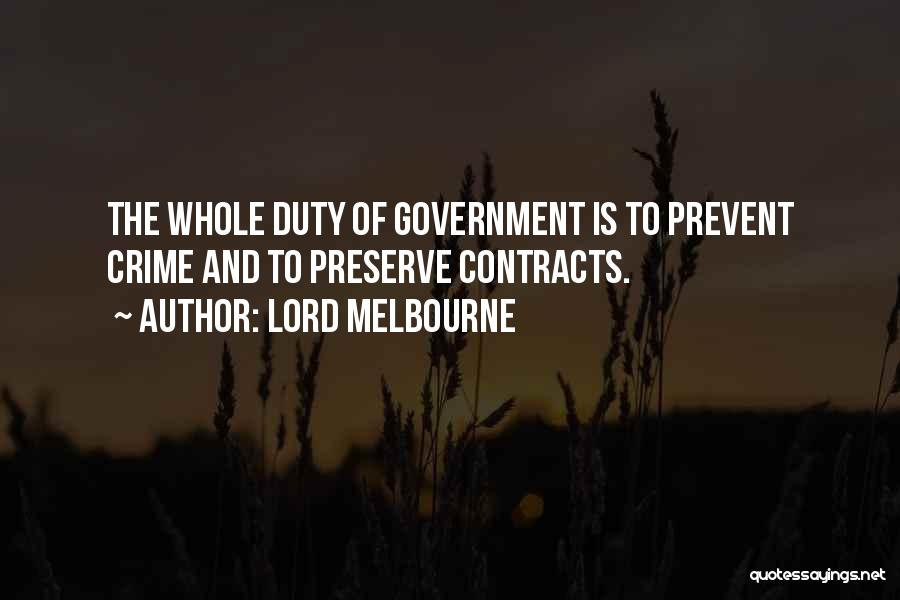 THE WHOLE DUTY OF GOVERNMENT IS TO PREVENT CRIME AND TO PRESERVE CONTRACTS.

~ AUTHOR: LORD MELBOURNE

quotessayings.net